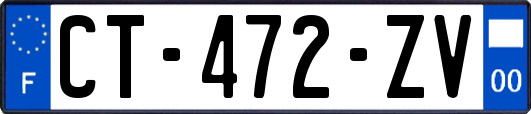 F

CT-472-ZV

00